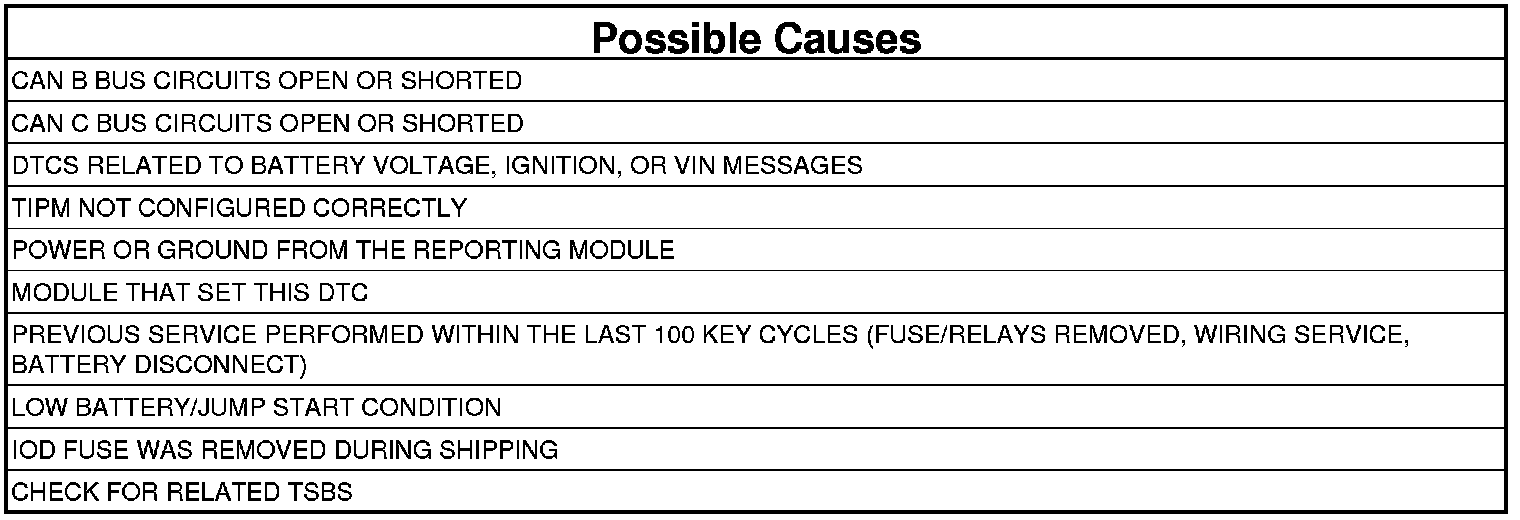 | Possible Causes |
|---|
| CAN B BUS CIRCUITS OPEN OR SHORTED |
| CAN C BUS CIRCUITS OPEN OR SHORTED |
| DTCS RELATED TO BATTERY VOLTAGE, IGNITION, OR VIN MESSAGES |
| TIPM NOT CONFIGURED CORRECTLY |
| POWER OR GROUND FROM THE REPORTING MODULE |
| MODULE THAT SET THIS DTC |
| PREVIOUS SERVICE PERFORMED WITHIN THE LAST 100 KEY CYCLES (FUSE/RELAYS REMOVED, WIRING SERVICE, BATTERY DISCONNECT) |
| LOW BATTERY/JUMP START CONDITION |
| IOD FUSE WAS REMOVED DURING SHIPPING |
| CHECK FOR RELATED TSBS |